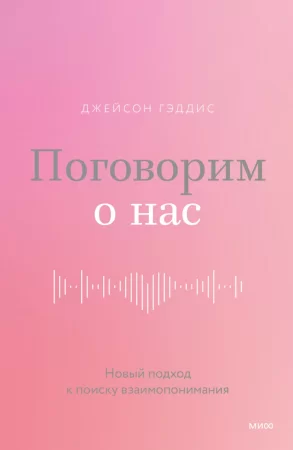 ДЖЕЙСОН ГЭДДИС

Поговорим
о нас

Новый подход
к поиску взаимопонимания

МИФ